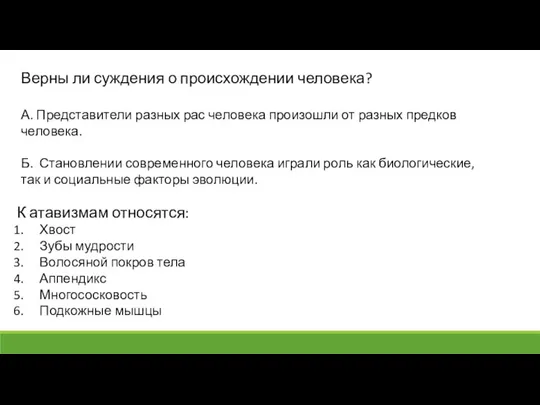 Верны ли суждения о происхождении человека?

А. Представители разных рас человека произошли от разных предков человека.

Б. Становлении современного человека играли роль как биологические, так и социальные факторы эволюции.

К атавизмам относятся:
1. Хвост
2. Зубы мудрости
3. Волосяной покров тела
4. Аппендикс
5. Многососковость
6. Подкожные мышцы